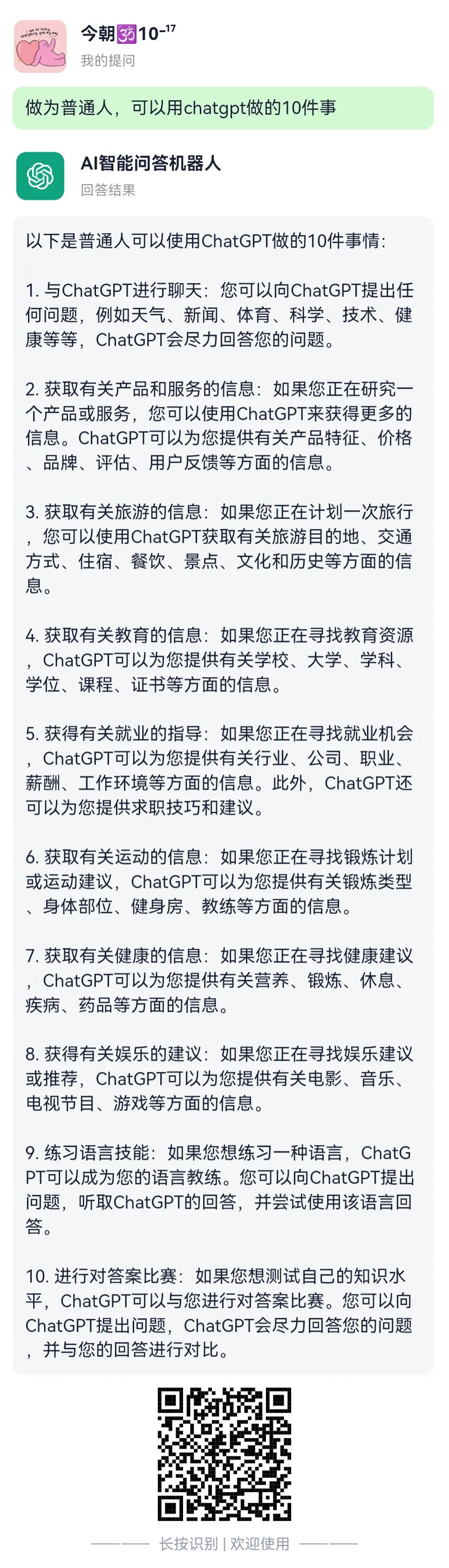 今朝🕉10⁻¹⁷
我的提问

做为普通人，可以用chatgpt做的10件事

AI智能问答机器人
回答结果

以下是普通人可以使用ChatGPT做的10件事情：

1. 与ChatGPT进行聊天：您可以向ChatGPT提出任何问题，例如天气、新闻、体育、科学、技术、健康等等，ChatGPT会尽力回答您的问题。

2. 获取有关产品和服务的信息：如果您正在研究一个产品或服务，您可以使用ChatGPT来获得更多的信息。ChatGPT可以为您提供有关产品特征、价格、品牌、评估、用户反馈等方面的信息。

3. 获取有关旅游的信息：如果您正在计划一次旅行，您可以使用ChatGPT获取有关旅游目的地、交通方式、住宿、餐饮、景点、文化和历史等方面的信息。

4. 获取有关教育的信息：如果您正在寻找教育资源，ChatGPT可以为您提供有关学校、大学、学科、学位、课程、证书等方面的信息。

5. 获得有关就业的指导：如果您正在寻找就业机会，ChatGPT可以为您提供有关行业、公司、职业、薪酬、工作环境等方面的信息。此外，ChatGPT还可以为您提供求职技巧和建议。

6. 获取有关运动的信息：如果您正在寻找锻炼计划或运动建议，ChatGPT可以为您提供有关锻炼类型、身体部位、健身房、教练等方面的信息。

7. 获取有关健康的信息：如果您正在寻找健康建议，ChatGPT可以为您提供有关营养、锻炼、休息、疾病、药品等方面的信息。

8. 获得有关娱乐的建议：如果您正在寻找娱乐建议或推荐，ChatGPT可以为您提供有关电影、音乐、电视节目、游戏等方面的信息。

9. 练习语言技能：如果您想练习一种语言，ChatGPT可以成为您的语言教练。您可以向ChatGPT提出问题，听取ChatGPT的回答，并尝试使用该语言回答。

10. 进行对答案比赛：如果您想测试自己的知识水平，ChatGPT可以与您进行对答案比赛。您可以向ChatGPT提出问题，ChatGPT会尽力回答您的问题，并与您的回答进行对比。

长按识别 | 欢迎使用